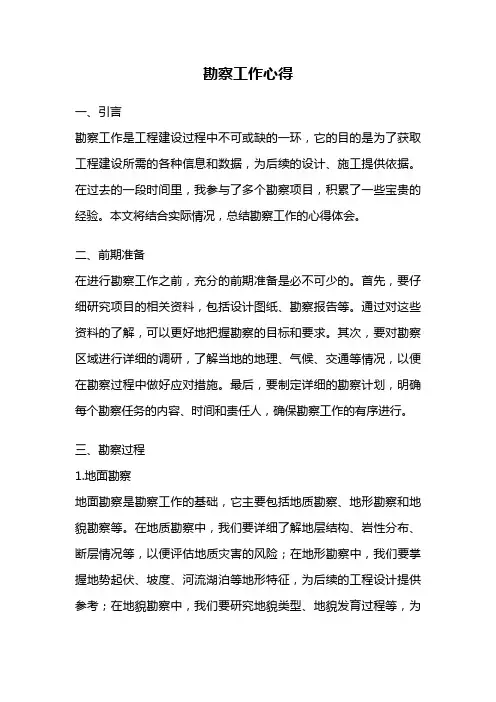 勘察工作心得

一、引言

勘察工作是工程建设过程中不可或缺的一环，它的目的是为了获取工程建设所需的各种信息和数据，为后续的设计、施工提供依据。在过去的一段时间里，我参与了多个勘察项目，积累了一些宝贵的经验。本文将结合实际情况，总结勘察工作的心得体会。

二、前期准备

在进行勘察工作之前，充分的前期准备是必不可少的。首先，要仔细研究项目的相关资料，包括设计图纸、勘察报告等。通过对这些资料的了解，可以更好地把握勘察的目标和要求。其次，要对勘察区域进行详细的调研，了解当地的地理、气候、交通等情况，以便在勘察过程中做好应对措施。最后，要制定详细的勘察计划，明确每个勘察任务的内容、时间和责任人，确保勘察工作的有序进行。

三、勘察过程

1.地面勘察

地面勘察是勘察工作的基础，它主要包括地质勘察、地形勘察和地貌勘察等。在地质勘察中，我们要详细了解地层结构、岩性分布、断层情况等，以便评估地质灾害的风险；在地形勘察中，我们要掌握地势起伏、坡度、河流湖泊等地形特征，为后续的工程设计提供参考；在地貌勘察中，我们要研究地貌类型、地貌发育过程等，为